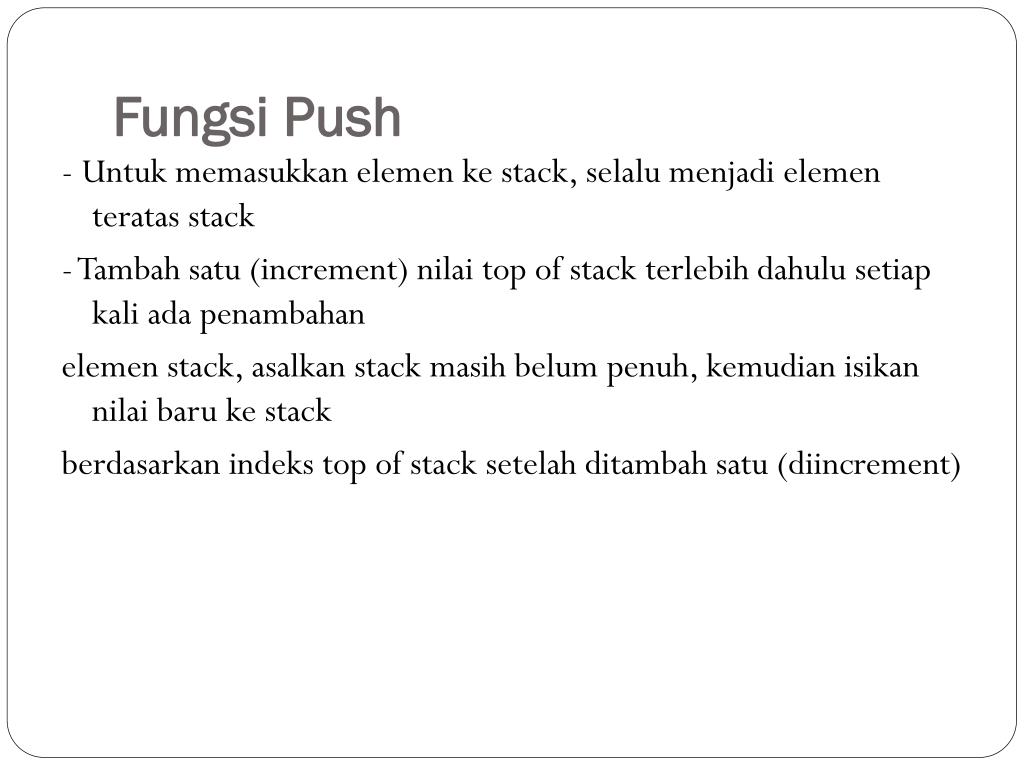 Fungsi Push

- Untuk memasukkan elemen ke stack, selalu menjadi elemen teratas stack

- Tambah satu (increment) nilai top of stack terlebih dahulu setiap kali ada penambahan

elemen stack, asalkan stack masih belum penuh, kemudian isikan nilai baru ke stack

berdasarkan indeks top of stack setelah ditambah satu (diincrement)